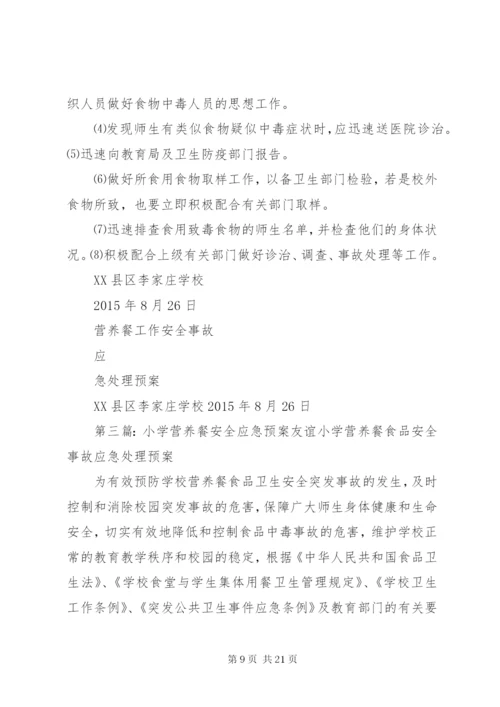 织人员做好食物中毒人员的思想工作。

⑷发现师生有类似食物疑似中毒症状时，应迅速送医院诊治。⑸迅速向教育局及卫生防疫部门报告。

⑹做好所食用食物取样工作，以备卫生部门检验，若是校外食物所致，也要立即积极配合有关部门取样。

⑺迅速排查食用致毒食物的师生名单，并检查他们的身体状况。⑻积极配合上级有关部门做好诊治、调查、事故处理等工作。

XX县区李家庄学校

2015年8月26日

营养餐工作安全事故

应

急处理预案

XX县区李家庄学校2015年8月26日

第三篇：小学营养餐安全应急预案友谊小学营养餐食品安全事故应急处理预案

为有效预防学校营养餐食品卫生安全突发事故的发生，及时控制和消除校园突发事故的危害，保障广大师生身体健康和生命安全，切实有效地降低和控制食品中毒事故的危害，维护学校正常的教育教学秩序和校园的稳定，根据《中华人民共和国食品卫生法》、《学校食堂与学生集体用餐卫生管理规定》、《学校卫生工作条例》、《突发公共卫生事件应急条例》及教育部门的有关要

第9页 共21页